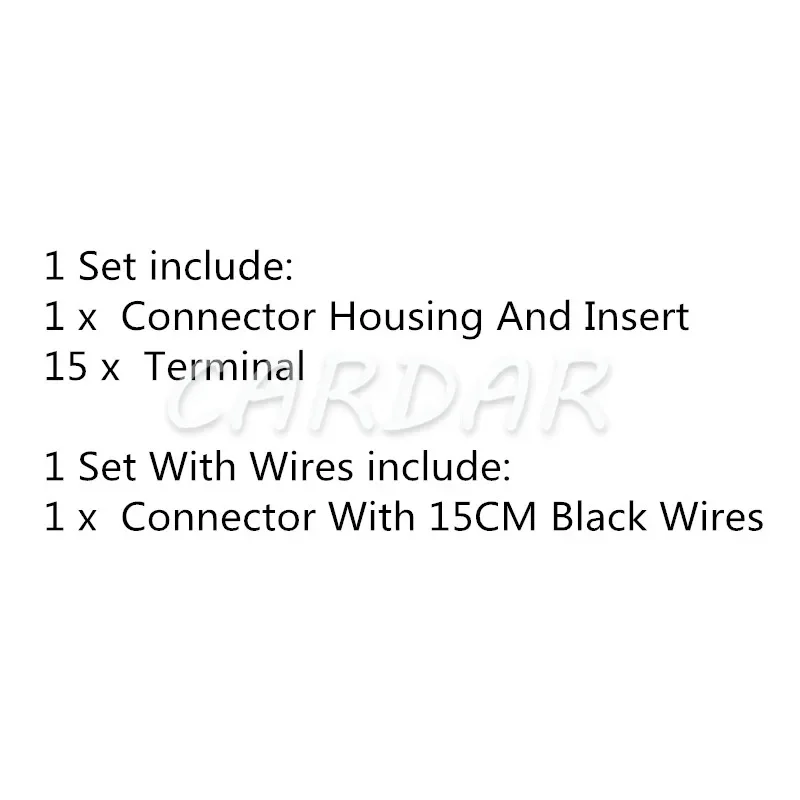 1 Set include:
1 x Connector Housing And Insert
15 x Terminal

CARDAR

1 Set With Wires include:
1 x Connector With 15CM Black Wires